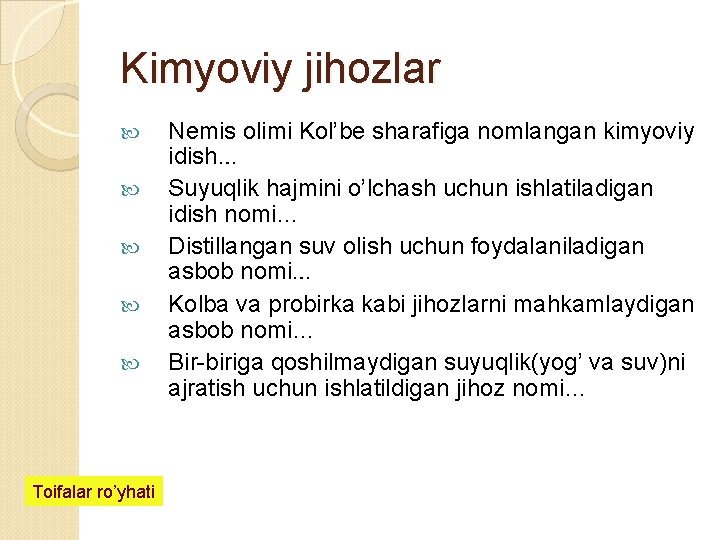 Kimyoviy jihozlar

Nemis olimi Kol’be sharafiga nomlangan kimyoviy idish...

Suyuqlik hajmini o’lchash uchun ishlatiladigan idish nomi…

Distillangan suv olish uchun foydalaniladigan asbob nomi...

Kolba va probirka kabi jihozlarni mahkamlaydigan asbob nomi…

Bir-biriga qoshilmaydigan suyuqlik(yog’ va suv)ni ajratish uchun ishlatildigan jihoz nomi…

Toifalar ro’yhati